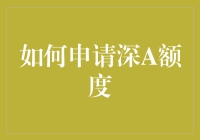 如何申请深A额度